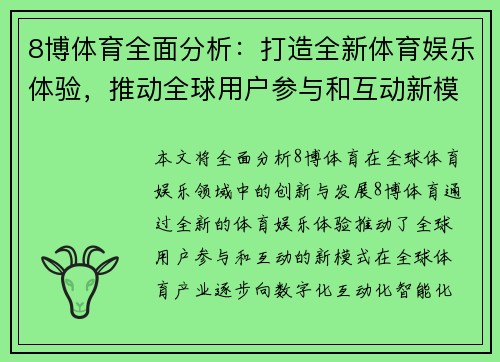 8博体育全面分析：打造全新体育娱乐体验，推动全球用户参与和互动新模

本文将全面分析8博体育在全球体育娱乐领域中的创新与发展8博体育通过全新的体育娱乐体验推动了全球用户参与和互动的新模式在全球体育产业逐步向数字化互动化智能化